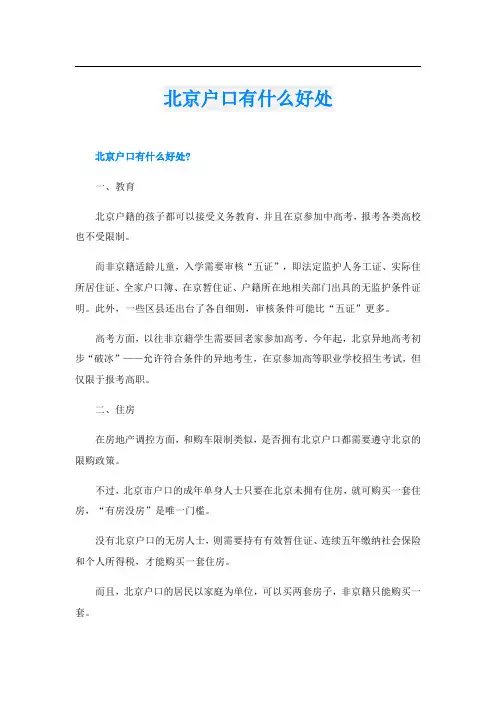 北京户口有什么好处

北京户口有什么好处?

一、教育

北京户籍的孩子都可以接受义务教育，并且在京参加中高考，报考各类高校也不受限制。

而非京籍适龄儿童，入学需要审核“五证”，即法定监护人务工证、实际住所居住证、全家户口簿、在京暂住证、户籍所在地相关部门出具的无监护条件证明。此外，一些区县还出台了各自细则，审核条件可能比“五证”更多。

高考方面，以往非京籍学生需要回老家参加高考，今年起，北京异地高考初步“破冰”——允许符合条件的异地考生，在京参加高等职业学校招生考试，但仅限于报考高职。

二、住房

在房地产调控方面，和购车限制类似，是否拥有北京户口都需要遵守北京的限购政策。

不过，北京市户口的成年单身人士只要在北京未拥有住房，就可购买一套住房，“有房没房”是唯一门槛。

没有北京户口的无房人士，则需要持有有效暂住证、连续五年缴纳社会保险和个人所得税，才能购买一套住房。

而且，北京户口的居民以家庭为单位，可以买两套房子，非京籍只能购买一套。